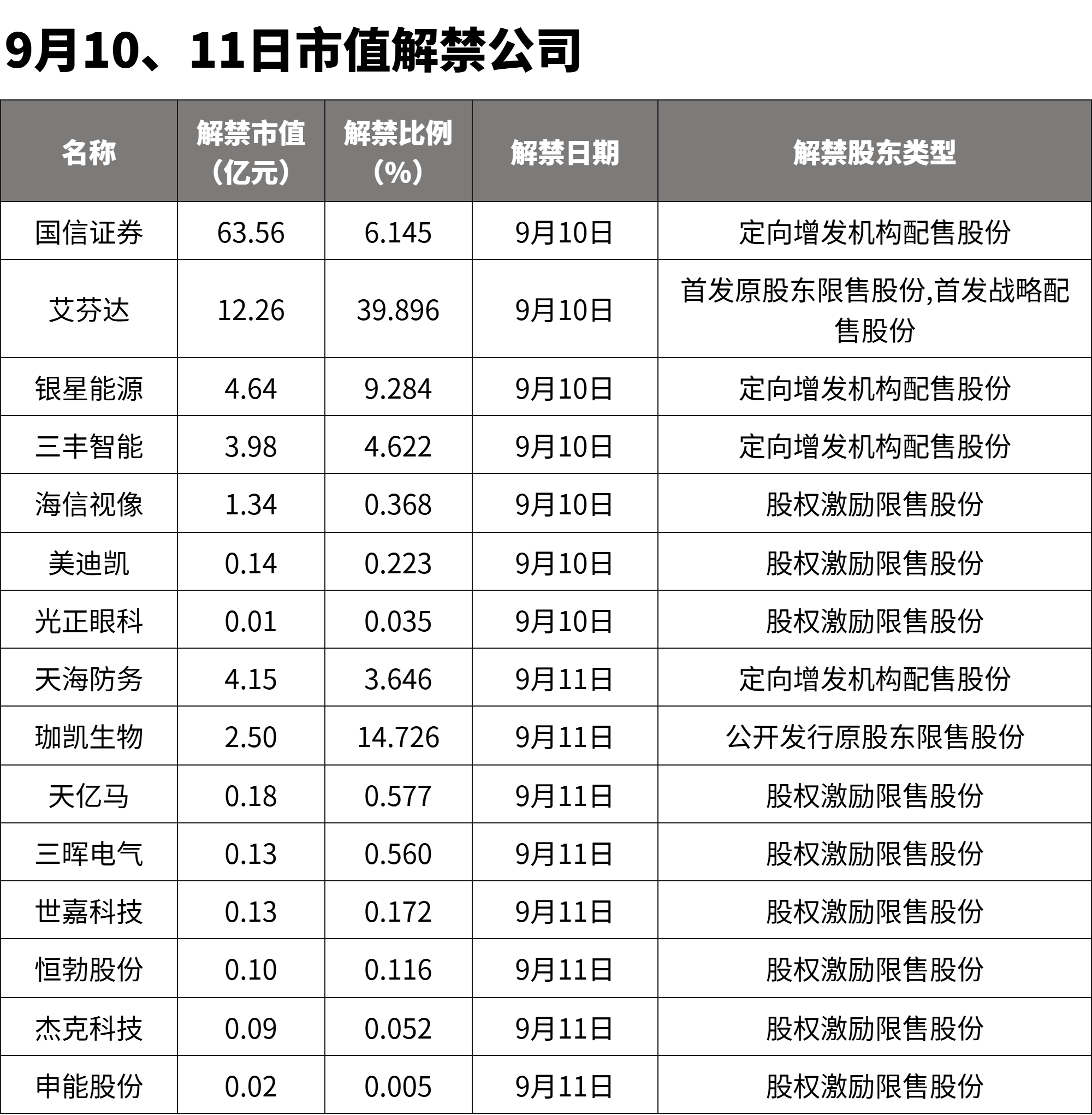 9月10、11日市值解禁公司

| 名称 | 解禁市值（亿元） | 解禁比例（%） | 解禁日期 | 解禁股东类型 |
|---|---|---|---|---|
| 国信证券 | 63.56 | 6.145 | 9月10日 | 定向增发机构配售股份 |
| 艾芬达 | 12.26 | 39.896 | 9月10日 | 首发原股东限售股份,首发战略配售股份 |
| 银星能源 | 4.64 | 9.284 | 9月10日 | 定向增发机构配售股份 |
| 三丰智能 | 3.98 | 4.622 | 9月10日 | 定向增发机构配售股份 |
| 海信视像 | 1.34 | 0.368 | 9月10日 | 股权激励限售股份 |
| 美迪凯 | 0.14 | 0.223 | 9月10日 | 股权激励限售股份 |
| 光正眼科 | 0.01 | 0.035 | 9月10日 | 股权激励限售股份 |
| 天海防务 | 4.15 | 3.646 | 9月11日 | 定向增发机构配售股份 |
| 珈凯生物 | 2.50 | 14.726 | 9月11日 | 公开发行原股东限售股份 |
| 天亿马 | 0.18 | 0.577 | 9月11日 | 股权激励限售股份 |
| 三晖电气 | 0.13 | 0.560 | 9月11日 | 股权激励限售股份 |
| 世嘉科技 | 0.13 | 0.172 | 9月11日 | 股权激励限售股份 |
| 恒勃股份 | 0.10 | 0.116 | 9月11日 | 股权激励限售股份 |
| 杰克科技 | 0.09 | 0.052 | 9月11日 | 股权激励限售股份 |
| 申能股份 | 0.02 | 0.005 | 9月11日 | 股权激励限售股份 |